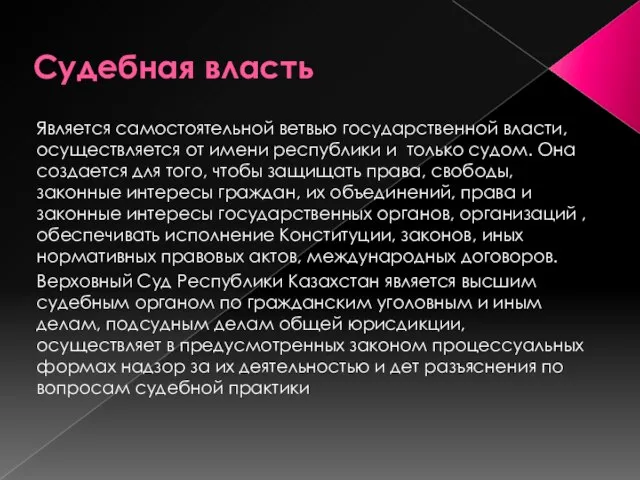 Судебная власть

Является самостоятельной ветвью государственной власти, осуществляется от имени республики и  только судом. Она создается для того, чтобы защищать права, свободы, законные интересы граждан, их объединений, права и законные интересы государственных органов, организаций , обеспечивать исполнение Конституции, законов, иных нормативных правовых актов, международных договоров.

Верховный Суд Республики Казахстан является высшим судебным органом по гражданским уголовным и иным делам, подсудным делам общей юрисдикции, осуществляет в предусмотренных законом процессуальных формах надзор за их деятельностью и дет разъяснения по вопросам судебной практики